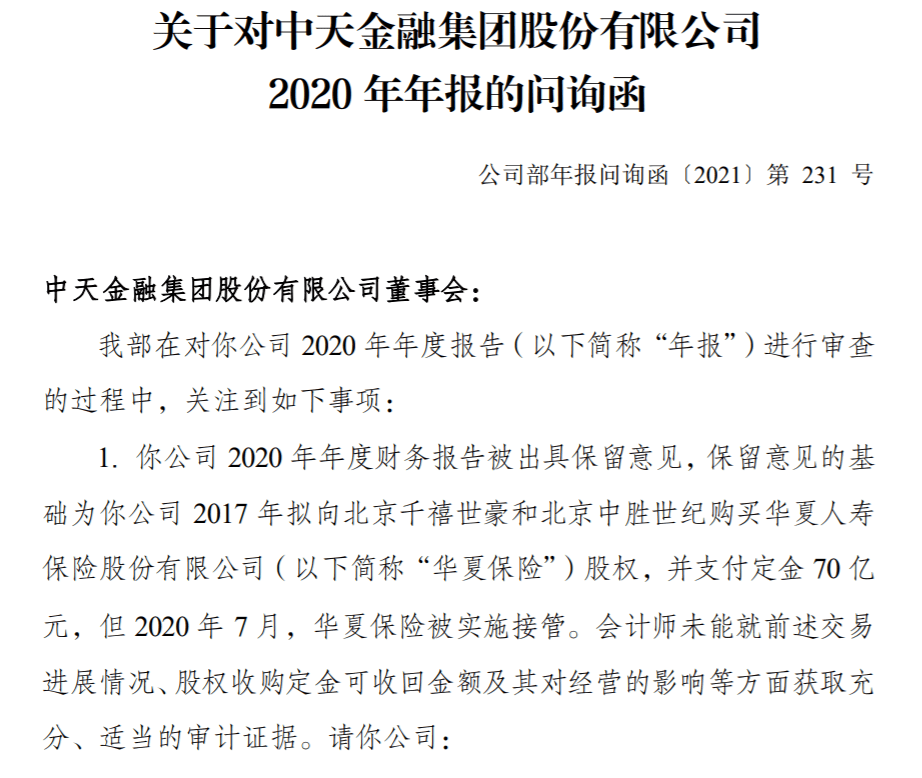 关于对中天金融集团股份有限公司
2020年年报的问询函

公司部年报问询函〔2021〕第231号

中天金融集团股份有限公司董事会：

我部在对你公司2020年年度报告（以下简称“年报”）进行审查的过程中，关注到如下事项：

1.你公司2020年年度财务报告被出具保留意见，保留意见的基础为你公司2017年拟向北京千禧世豪和北京中胜世纪购买华夏人寿保险股份有限公司（以下简称“华夏保险”）股权，并支付定金70亿元，但2020年7月，华夏保险被实施接管。会计师未能就前述交易进展情况、股权收购定金可收回金额及其对经营的影响等方面获取充分、适当的审计证据。请你公司：